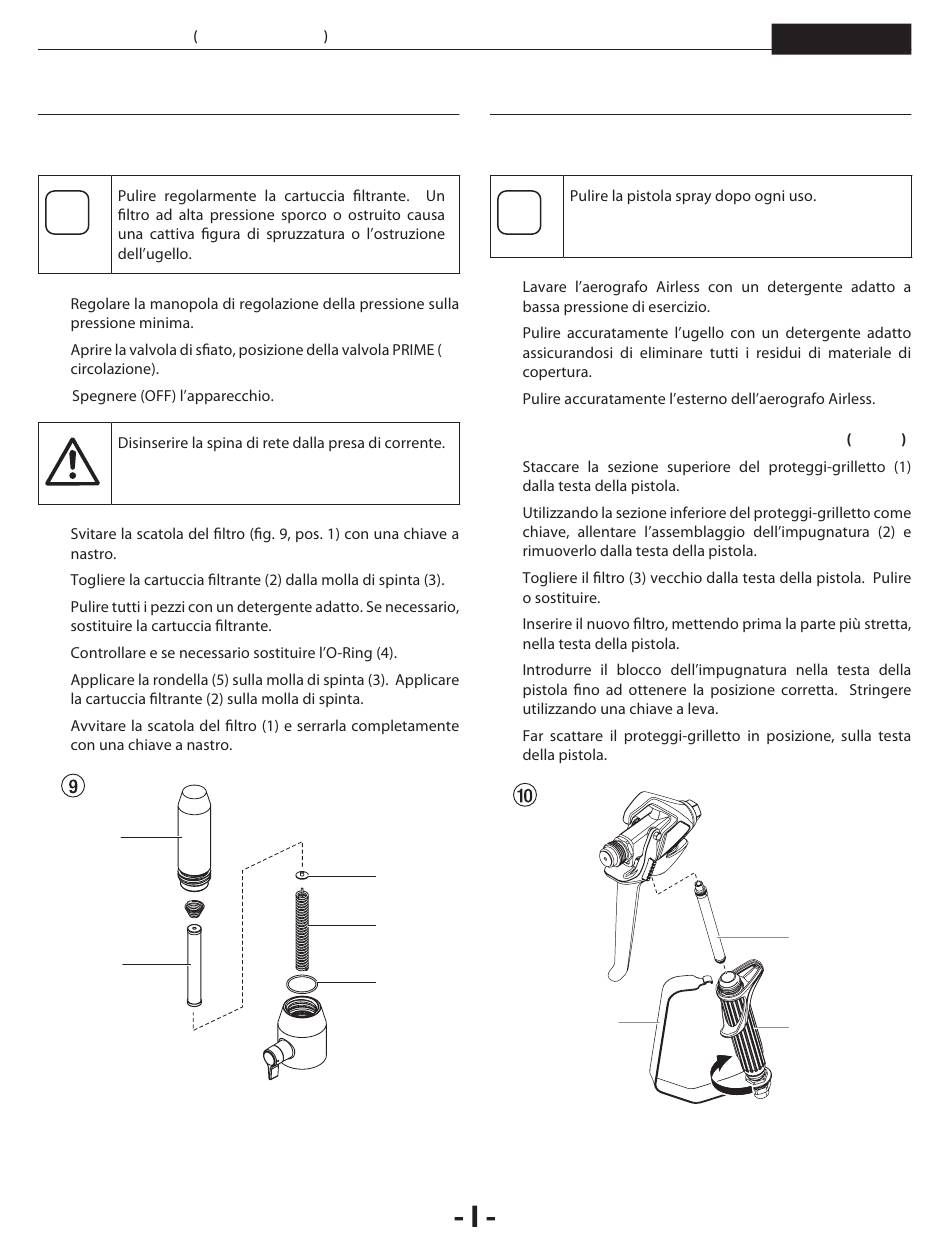 ( )

Pulire regolarmente la cartuccia filtrante. Un filtro ad alta pressione sporco o ostruito causa una cattiva figura di spruzzatura o l'ostruzione dell'ugello.

Regolare la manopola di regolazione della pressione sulla pressione minima.

Aprire la valvola di sfiato, posizione della valvola PRIME ( circolazione).

Spegnere (OFF) l'apparecchio.

Disinserire la spina di rete dalla presa di corrente.

Svitare la scatola del filtro (fig. 9, pos. 1) con una chiave a nastro.

Togliere la cartuccia filtrante (2) dalla molla di spinta (3).

Pulire tutti i pezzi con un detergente adatto. Se necessario, sostituire la cartuccia filtrante.

Controllare e se necessario sostituire l'O-Ring (4).

Applicare la rondella (5) sulla molla di spinta (3). Applicare la cartuccia filtrante (2) sulla molla di spinta.

Avvitare la scatola del filtro (1) e serrarla completamente con una chiave a nastro.

9

Pulire la pistola spray dopo ogni uso.

Lavare l'aerografo Airless con un detergente adatto a bassa pressione di esercizio.

Pulire accuratamente l'ugello con un detergente adatto assicurandosi di eliminare tutti i residui di materiale di copertura.

Pulire accuratamente l'esterno dell'aerografo Airless.

( )

Staccare la sezione superiore del proteggi-grilletto (1) dalla testa della pistola.

Utilizzando la sezione inferiore del proteggi-grilletto come chiave, allentare l'assemblaggio dell'impugnatura (2) e rimuoverlo dalla testa della pistola.

Togliere il filtro (3) vecchio dalla testa della pistola. Pulire o sostituire.

Inserire il nuovo filtro, mettendo prima la parte più stretta, nella testa della pistola.

Introdurre il blocco dell'impugnatura nella testa della pistola fino ad ottenere la posizione corretta. Stringere utilizzando una chiave a leva.

Far scattare il proteggi-grilletto in posizione, sulla testa della pistola.

10

- I -